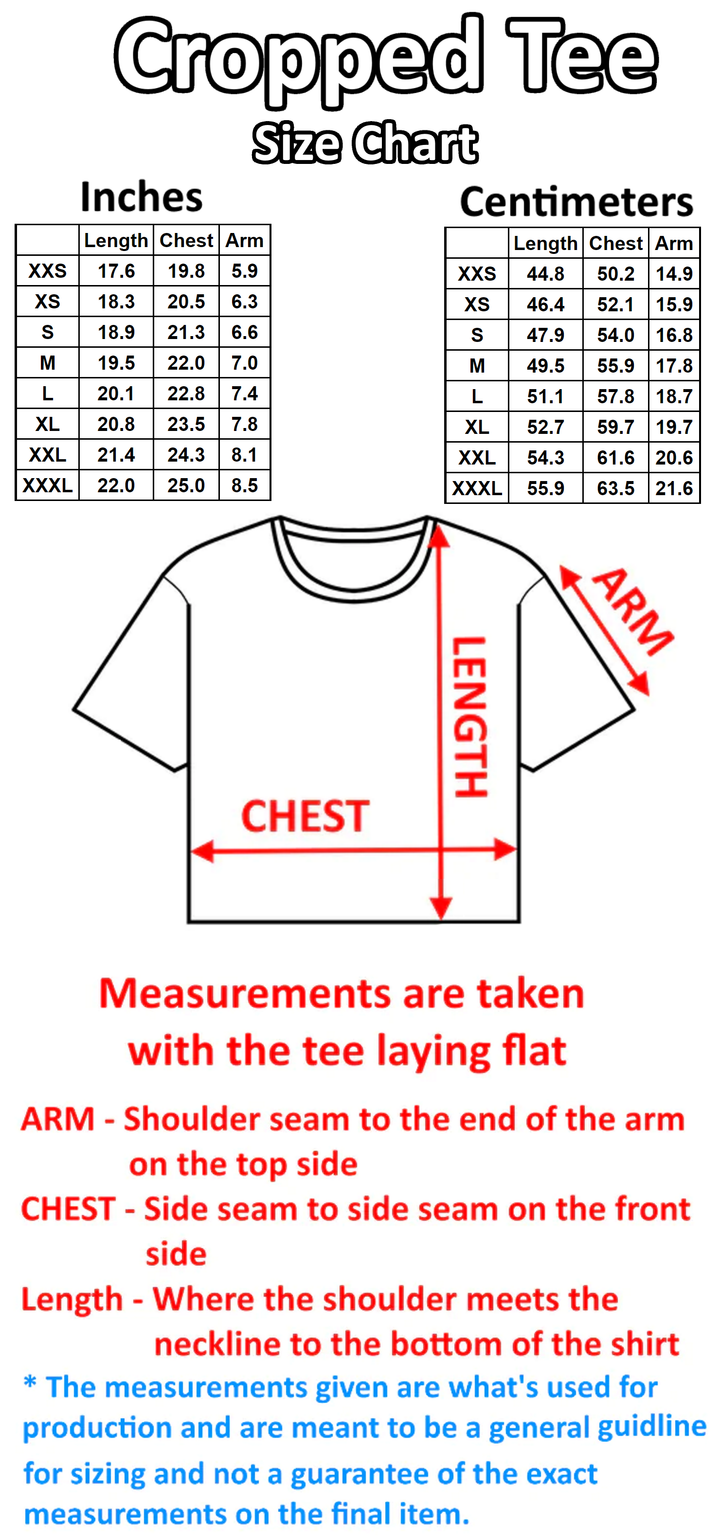 Cropped Tee
Size Chart

Inches

| | Length | Chest | Arm |
|---|---|---|---|
| XXS | 17.6 | 19.8 | 5.9 |
| XS | 18.3 | 20.5 | 6.3 |
| S | 18.9 | 21.3 | 6.6 |
| M | 19.5 | 22.0 | 7.0 |
| L | 20.1 | 22.8 | 7.4 |
| XL | 20.8 | 23.5 | 7.8 |
| XXL | 21.4 | 24.3 | 8.1 |
| XXXL | 22.0 | 25.0 | 8.5 |

Centimeters

| | Length | Chest | Arm |
|---|---|---|---|
| XXS | 44.8 | 50.2 | 14.9 |
| XS | 46.4 | 52.1 | 15.9 |
| S | 47.9 | 54.0 | 16.8 |
| M | 49.5 | 55.9 | 17.8 |
| L | 51.1 | 57.8 | 18.7 |
| XL | 52.7 | 59.7 | 19.7 |
| XXL | 54.3 | 61.6 | 20.6 |
| XXXL | 55.9 | 63.5 | 21.6 |

ARM
LENGTH
CHEST

Measurements are taken with the tee laying flat

ARM - Shoulder seam to the end of the arm on the top side
CHEST - Side seam to side seam on the front side
Length - Where the shoulder meets the neckline to the bottom of the shirt

* The measurements given are what's used for production and are meant to be a general guidline for sizing and not a guarantee of the exact measurements on the final item.